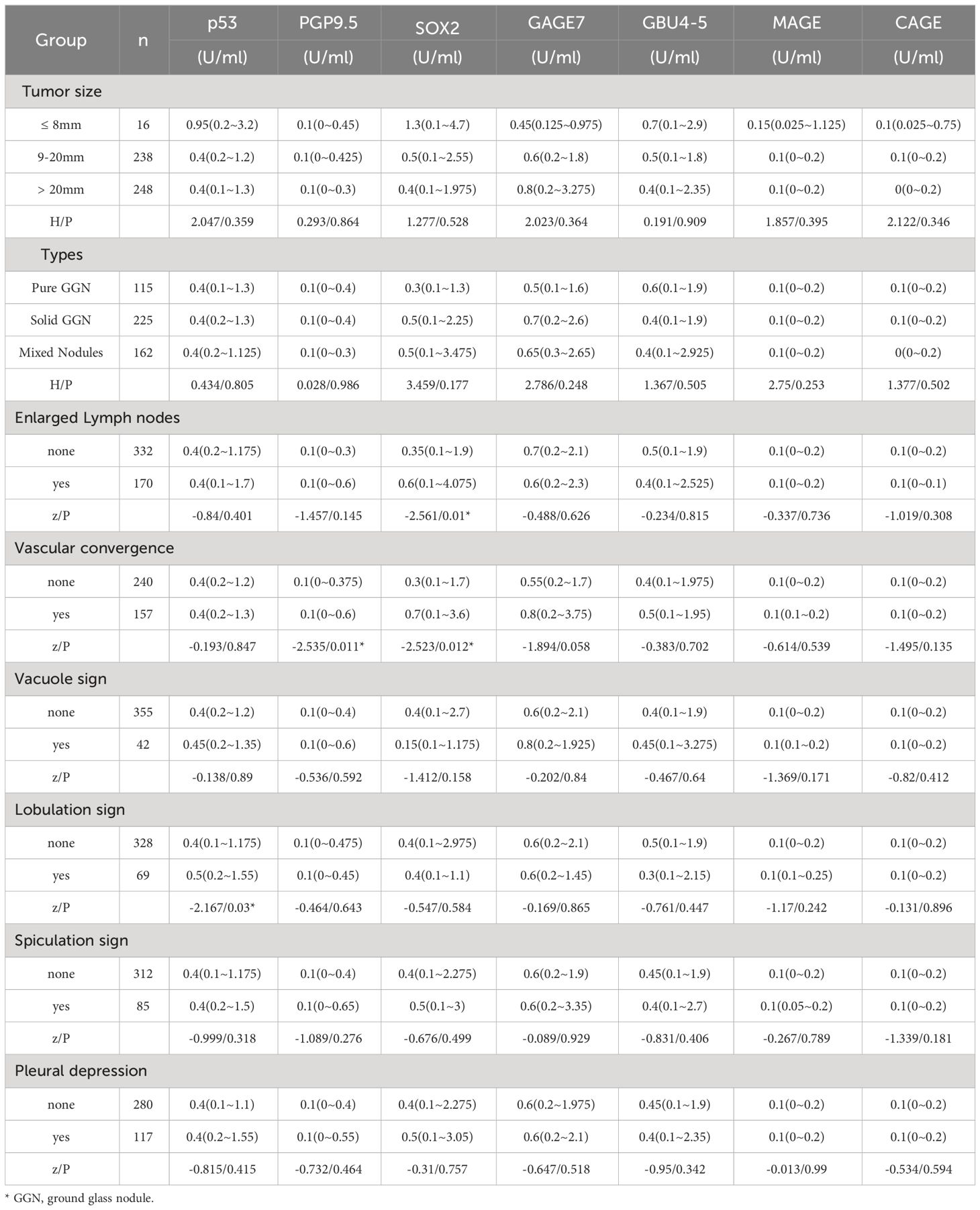 | Group | n | p53 (U/ml) | PGP9.5 (U/ml) | SOX2 (U/ml) | GAGE7 (U/ml) | GBU4-5 (U/ml) | MAGE (U/ml) | CAGE (U/ml) |
|---|---|---|---|---|---|---|---|---|
| Tumor size | | | | | | | | |
| ≤ 8mm | 16 | 0.95(0.2~3.2) | 0.1(0~0.45) | 1.3(0.1~4.7) | 0.45(0.125~0.975) | 0.7(0.1~2.9) | 0.15(0.025~1.125) | 0.1(0.025~0.75) |
| 9-20mm | 238 | 0.4(0.2~1.2) | 0.1(0~0.425) | 0.5(0.1~2.55) | 0.6(0.2~1.8) | 0.5(0.1~1.8) | 0.1(0~0.2) | 0.1(0~0.2) |
| > 20mm | 248 | 0.4(0.1~1.3) | 0.1(0~0.3) | 0.4(0.1~1.975) | 0.8(0.2~3.275) | 0.4(0.1~2.35) | 0.1(0~0.2) | 0(0~0.2) |
| H/P | | 2.047/0.359 | 0.293/0.864 | 1.277/0.528 | 2.023/0.364 | 0.191/0.909 | 1.857/0.395 | 2.122/0.346 |
| Types | | | | | | | | |
| Pure GGN | 115 | 0.4(0.1~1.3) | 0.1(0~0.4) | 0.3(0.1~1.3) | 0.5(0.1~1.6) | 0.6(0.1~1.9) | 0.1(0~0.2) | 0.1(0~0.2) |
| Solid GGN | 225 | 0.4(0.2~1.3) | 0.1(0~0.4) | 0.5(0.1~2.25) | 0.7(0.2~2.6) | 0.4(0.1~1.9) | 0.1(0~0.2) | 0.1(0~0.2) |
| Mixed Nodules | 162 | 0.4(0.2~1.125) | 0.1(0~0.3) | 0.5(0.1~3.475) | 0.65(0.3~2.65) | 0.4(0.1~2.925) | 0.1(0~0.2) | 0(0~0.2) |
| H/P | | 0.434/0.805 | 0.028/0.986 | 3.459/0.177 | 2.786/0.248 | 1.367/0.505 | 2.75/0.253 | 1.377/0.502 |
| Enlarged Lymph nodes | | | | | | | | |
| none | 332 | 0.4(0.2~1.175) | 0.1(0~0.3) | 0.35(0.1~1.9) | 0.7(0.2~2.1) | 0.5(0.1~1.9) | 0.1(0~0.2) | 0.1(0~0.2) |
| yes | 170 | 0.4(0.1~1.7) | 0.1(0~0.6) | 0.6(0.1~4.075) | 0.6(0.2~2.3) | 0.4(0.1~2.525) | 0.1(0~0.2) | 0.1(0~0.1) |
| z/P | | -0.84/0.401 | -1.457/0.145 | -2.561/0.01* | -0.488/0.626 | -0.234/0.815 | -0.337/0.736 | -1.019/0.308 |
| Vascular convergence | | | | | | | | |
| none | 240 | 0.4(0.2~1.2) | 0.1(0~0.375) | 0.3(0.1~1.7) | 0.55(0.2~1.7) | 0.4(0.1~1.975) | 0.1(0~0.2) | 0.1(0~0.2) |
| yes | 157 | 0.4(0.2~1.3) | 0.1(0~0.6) | 0.7(0.1~3.6) | 0.8(0.2~3.75) | 0.5(0.1~1.95) | 0.1(0.1~0.2) | 0.1(0~0.2) |
| z/P | | -0.193/0.847 | -2.535/0.011* | -2.523/0.012* | -1.894/0.058 | -0.383/0.702 | -0.614/0.539 | -1.495/0.135 |
| Vacuole sign | | | | | | | | |
| none | 355 | 0.4(0.2~1.2) | 0.1(0~0.4) | 0.4(0.1~2.7) | 0.6(0.2~2.1) | 0.4(0.1~1.9) | 0.1(0~0.2) | 0.1(0~0.2) |
| yes | 42 | 0.45(0.2~1.35) | 0.1(0~0.6) | 0.15(0.1~1.175) | 0.8(0.2~1.925) | 0.45(0.1~3.275) | 0.1(0.1~0.2) | 0.1(0~0.2) |
| z/P | | -0.138/0.89 | -0.536/0.592 | -1.412/0.158 | -0.202/0.84 | -0.467/0.64 | -1.369/0.171 | -0.82/0.412 |
| Lobulation sign | | | | | | | | |
| none | 328 | 0.4(0.1~1.175) | 0.1(0~0.475) | 0.4(0.1~2.975) | 0.6(0.2~2.1) | 0.5(0.1~1.9) | 0.1(0~0.2) | 0.1(0~0.2) |
| yes | 69 | 0.5(0.2~1.55) | 0.1(0~0.45) | 0.4(0.1~1.1) | 0.6(0.2~1.45) | 0.3(0.1~2.15) | 0.1(0.1~0.25) | 0.1(0~0.2) |
| z/P | | -2.167/0.03* | -0.464/0.643 | -0.547/0.584 | -0.169/0.865 | -0.761/0.447 | -1.17/0.242 | -0.131/0.896 |
| Spiculation sign | | | | | | | | |
| none | 312 | 0.4(0.1~1.175) | 0.1(0~0.4) | 0.4(0.1~2.275) | 0.6(0.2~1.9) | 0.45(0.1~1.9) | 0.1(0~0.2) | 0.1(0~0.2) |
| yes | 85 | 0.4(0.2~1.5) | 0.1(0~0.65) | 0.5(0.1~3) | 0.6(0.2~3.35) | 0.4(0.1~2.7) | 0.1(0.05~0.2) | 0.1(0~0.2) |
| z/P | | -0.999/0.318 | -1.089/0.276 | -0.676/0.499 | -0.089/0.929 | -0.831/0.406 | -0.267/0.789 | -1.339/0.181 |
| Pleural depression | | | | | | | | |
| none | 280 | 0.4(0.1~1.1) | 0.1(0~0.4) | 0.4(0.1~2.275) | 0.6(0.2~1.975) | 0.45(0.1~1.9) | 0.1(0~0.2) | 0.1(0~0.2) |
| yes | 117 | 0.4(0.2~1.55) | 0.1(0~0.55) | 0.5(0.1~3.05) | 0.6(0.2~2.1) | 0.4(0.1~2.35) | 0.1(0~0.2) | 0.1(0~0.2) |
| z/P | | -0.815/0.415 | -0.732/0.464 | -0.31/0.757 | -0.647/0.518 | -0.95/0.342 | -0.013/0.99 | -0.534/0.594 |

* GGN, ground glass nodule.